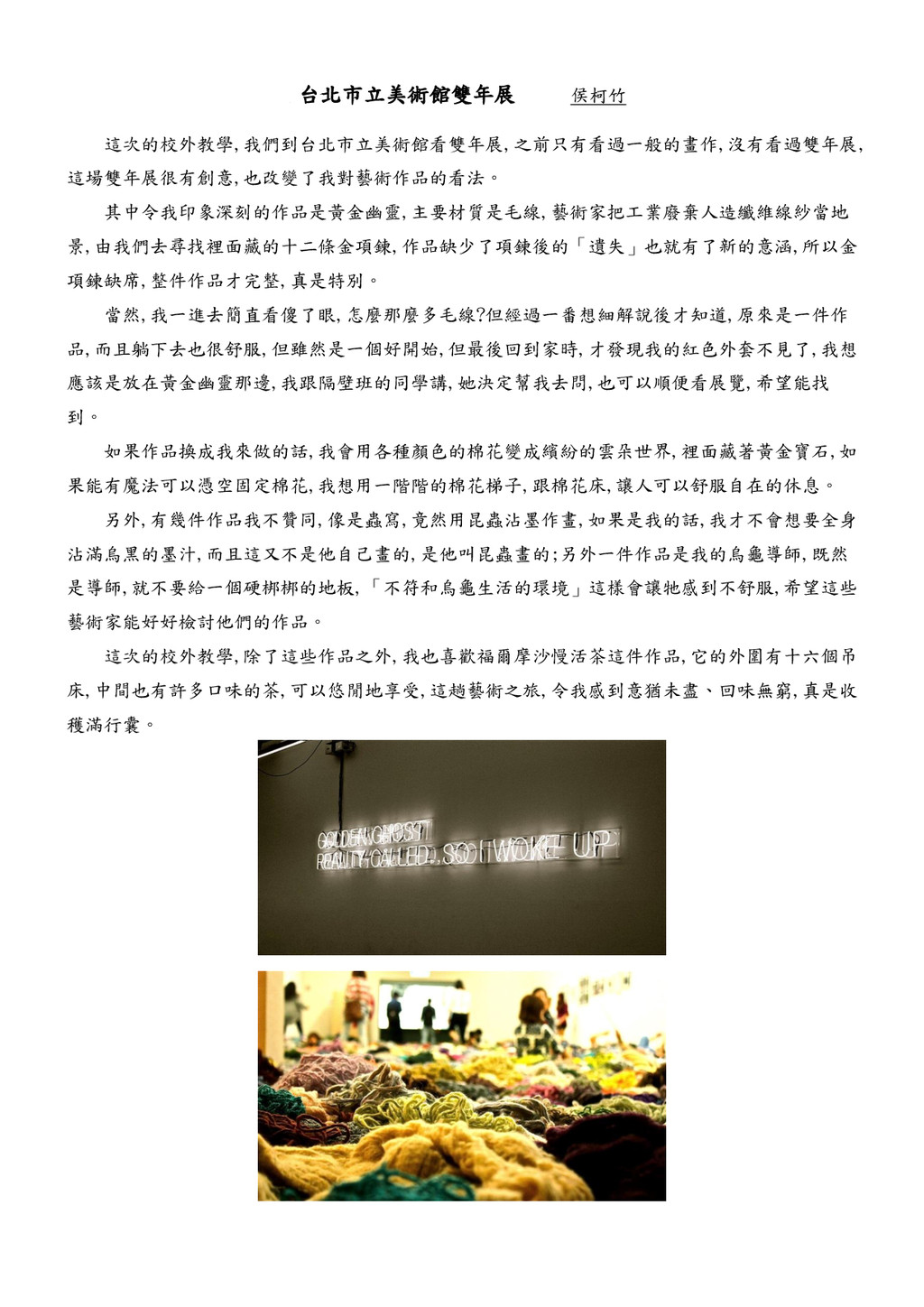 台北市立美術館雙年展 侯柯竹

這次的校外教學,我們到台北市立美術館看雙年展,之前只有看過一般的畫作,沒有看過雙年展,這場雙年展很有創意,也改變了我對藝術作品的看法。

其中令我印象深刻的作品是黃金幽靈,主要材質是毛線,藝術家把工業廢棄人造纖維線紗當地景,由我們去尋找裡面藏的十二條金項鍊,作品缺少了項鍊後的「遺失」也就有了新的意涵,所以金項鍊缺席,整件作品才完整,真是特別。

當然,我一進去簡直看傻了眼,怎麼那麼多毛線?但經過一番想細解說後才知道,原來是一件作品,而且躺下去也很舒服,但雖然是一個好開始,但最後回到家時,才發現我的紅色外套不見了,我想應該是放在黃金幽靈那邊,我跟隔壁班的同學講,她決定幫我去問,也可以順便看展覽,希望能找到。

如果作品換成我來做的話,我會用各種顏色的棉花變成繽紛的雲朵世界,裡面藏著黃金寶石,如果能有魔法可以憑空固定棉花,我想用一階階的棉花梯子,跟棉花床,讓人可以舒服自在的休息。

另外,有幾件作品我不贊同,像是蟲寫,竟然用昆蟲沾墨作畫,如果是我的話,我才不會想要全身沾滿烏黑的墨汁,而且這又不是他自己畫的,是他叫昆蟲畫的;另外一件作品是我的烏龜導師,既然是導師,就不要給一個硬梆梆的地板,「不符和烏龜生活的環境」這樣會讓牠感到不舒服,希望這些藝術家能好好檢討他們的作品。

這次的校外教學,除了這些作品之外,我也喜歡福爾摩沙慢活茶這件作品,它的外圍有十六個吊床,中間也有許多口味的茶,可以悠閒地享受,這趟藝術之旅,令我感到意猶未盡、回味無窮,真是收穫滿行囊。

GOLDEN GHOST
REALITY CALLED, SO I WOKE UP